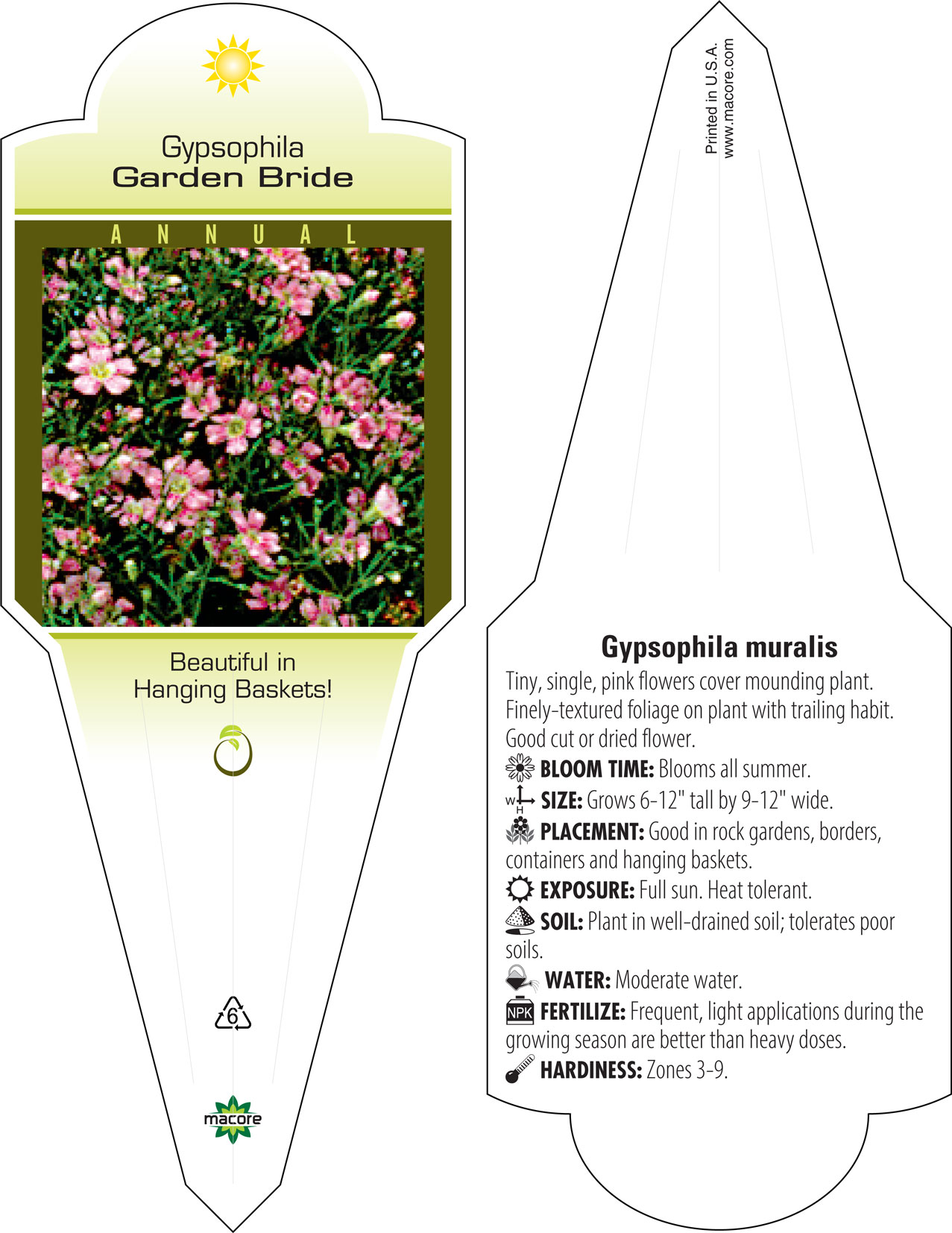 Gypsophila
Garden Bride

ANNUAL

Beautiful in Hanging Baskets!

6

macore

Printed in U.S.A.
www.macore.com

Gypsophila muralis

Tiny, single, pink flowers cover mounding plant. Finely-textured foliage on plant with trailing habit. Good cut or dried flower.

BLOOM TIME: Blooms all summer.

W H SIZE: Grows 6-12" tall by 9-12" wide.

PLACEMENT: Good in rock gardens, borders, containers and hanging baskets.

EXPOSURE: Full sun. Heat tolerant.

SOIL: Plant in well-drained soil; tolerates poor soils.

WATER: Moderate water.

NPK FERTILIZE: Frequent, light applications during the growing season are better than heavy doses.

HARDINESS: Zones 3-9.